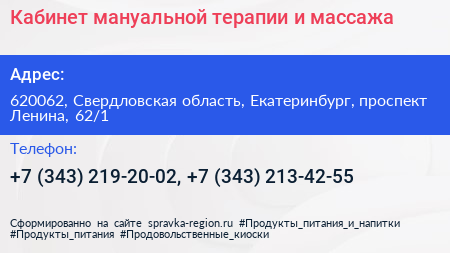 Кабинет мануальной терапии и массажа

Адрес:

620062, Свердловская область, Екатеринбург, проспект Ленина, 62/1

Телефон:

+7 (343) 219-20-02, +7 (343) 213-42-55

Сформированно на сайте spravka-region.ru #Продукты_питания_и_напитки #Продукты_питания #Продовольственные_киоски